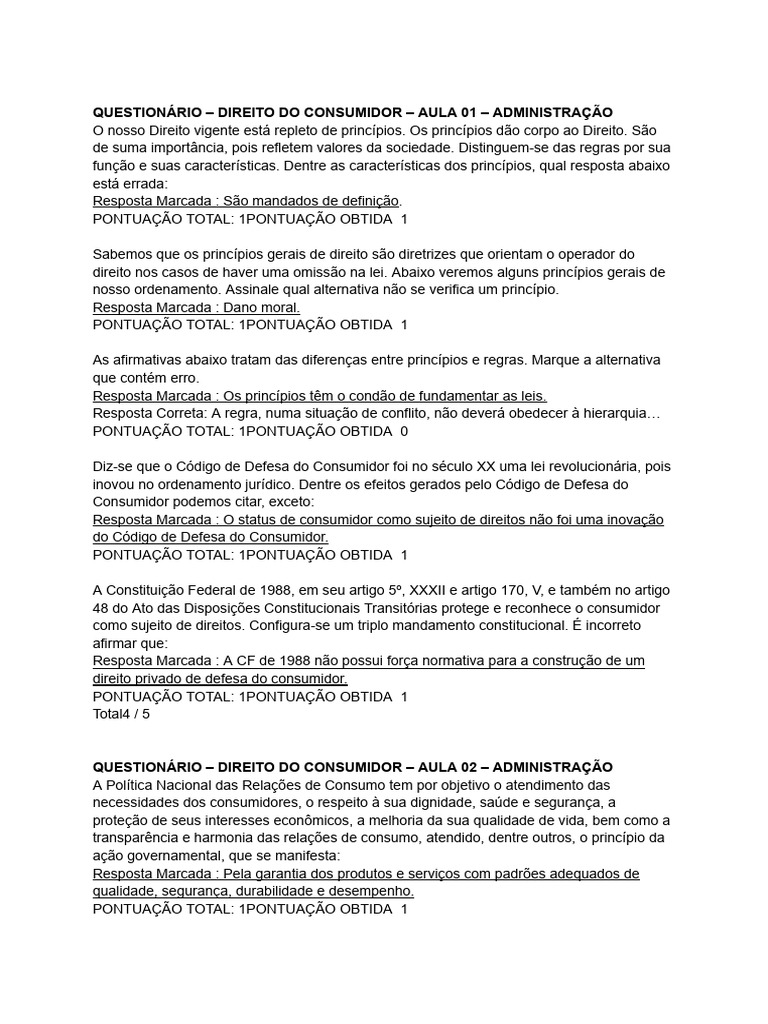 QUESTIONÁRIO – DIREITO DO CONSUMIDOR – AULA 01 – ADMINISTRAÇÃO
O nosso Direito vigente está repleto de princípios. Os princípios dão corpo ao Direito. São de suma importância, pois refletem valores da sociedade. Distinguem-se das regras por sua função e suas características. Dentre as características dos princípios, qual resposta abaixo está errada:
Resposta Marcada : São mandados de definição.
PONTUAÇÃO TOTAL: 1PONTUAÇÃO OBTIDA 1

Sabemos que os princípios gerais de direito são diretrizes que orientam o operador do direito nos casos de haver uma omissão na lei. Abaixo veremos alguns princípios gerais de nosso ordenamento. Assinale qual alternativa não se verifica um princípio.
Resposta Marcada : Dano moral.
PONTUAÇÃO TOTAL: 1PONTUAÇÃO OBTIDA 1

As afirmativas abaixo tratam das diferenças entre princípios e regras. Marque a alternativa que contém erro.
Resposta Marcada : Os princípios têm o condão de fundamentar as leis.
Resposta Correta: A regra, numa situação de conflito, não deverá obedecer à hierarquia…
PONTUAÇÃO TOTAL: 1PONTUAÇÃO OBTIDA 0

Diz-se que o Código de Defesa do Consumidor foi no século XX uma lei revolucionária, pois inovou no ordenamento jurídico. Dentre os efeitos gerados pelo Código de Defesa do Consumidor podemos citar, exceto:
Resposta Marcada : O status de consumidor como sujeito de direitos não foi uma inovação do Código de Defesa do Consumidor.
PONTUAÇÃO TOTAL: 1PONTUAÇÃO OBTIDA 1

A Constituição Federal de 1988, em seu artigo 5º, XXXII e artigo 170, V, e também no artigo 48 do Ato das Disposições Constitucionais Transitórias protege e reconhece o consumidor como sujeito de direitos. Configura-se um triplo mandamento constitucional. É incorreto afirmar que:
Resposta Marcada : A CF de 1988 não possui força normativa para a construção de um direito privado de defesa do consumidor.
PONTUAÇÃO TOTAL: 1PONTUAÇÃO OBTIDA 1
Total4 / 5

QUESTIONÁRIO – DIREITO DO CONSUMIDOR – AULA 02 – ADMINISTRAÇÃO
A Política Nacional das Relações de Consumo tem por objetivo o atendimento das necessidades dos consumidores, o respeito à sua dignidade, saúde e segurança, a proteção de seus interesses econômicos, a melhoria da sua qualidade de vida, bem como a transparência e harmonia das relações de consumo, atendido, dentre outros, o princípio da ação governamental, que se manifesta:
Resposta Marcada : Pela garantia dos produtos e serviços com padrões adequados de qualidade, segurança, durabilidade e desempenho.
PONTUAÇÃO TOTAL: 1PONTUAÇÃO OBTIDA 1